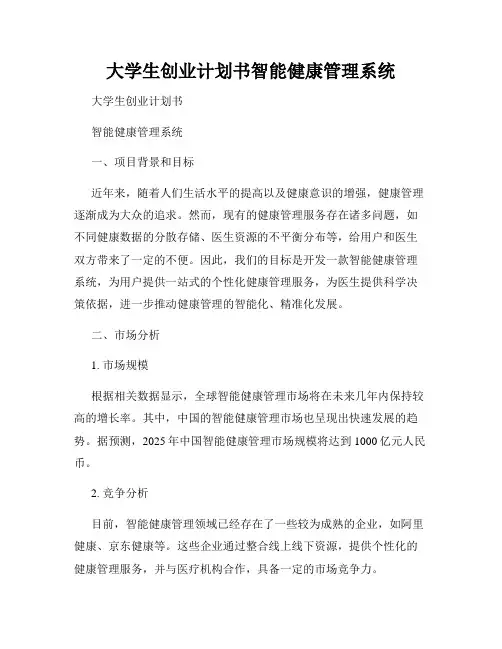 大学生创业计划书智能健康管理系统

大学生创业计划书

智能健康管理系统

一、项目背景和目标

近年来，随着人们生活水平的提高以及健康意识的增强，健康管理逐渐成为大众的追求。然而，现有的健康管理服务存在诸多问题，如不同健康数据的分散存储、医生资源的不平衡分布等，给用户和医生双方带来了一定的不便。因此，我们的目标是开发一款智能健康管理系统，为用户提供一站式的个性化健康管理服务，为医生提供科学决策依据，进一步推动健康管理的智能化、精准化发展。

二、市场分析

1. 市场规模

根据相关数据显示，全球智能健康管理市场将在未来几年内保持较高的增长率。其中，中国的智能健康管理市场也呈现出快速发展的趋势。据预测，2025 年中国智能健康管理市场规模将达到 1000 亿元人民币。

2. 竞争分析

目前，智能健康管理领域已经存在了一些较为成熟的企业，如阿里健康、京东健康等。这些企业通过整合线上线下资源，提供个性化的健康管理服务，并与医疗机构合作，具备一定的市场竞争力。